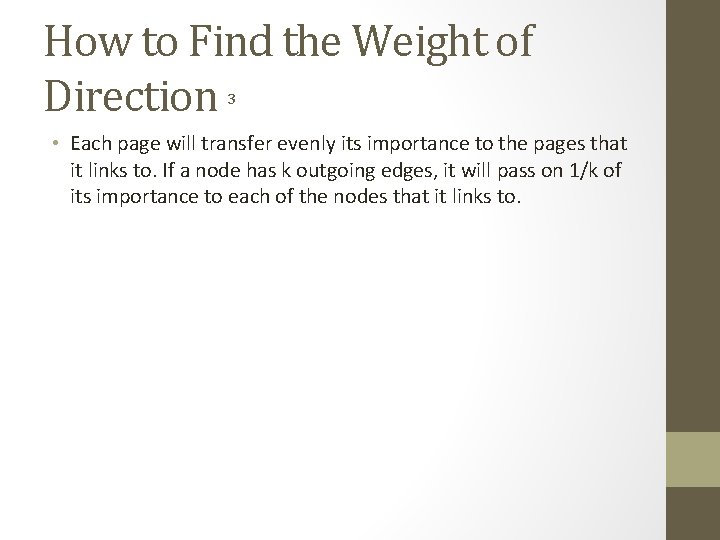 How to Find the Weight of Direction 3

• Each page will transfer evenly its importance to the pages that it links to. If a node has k outgoing edges, it will pass on 1/k of its importance to each of the nodes that it links to.